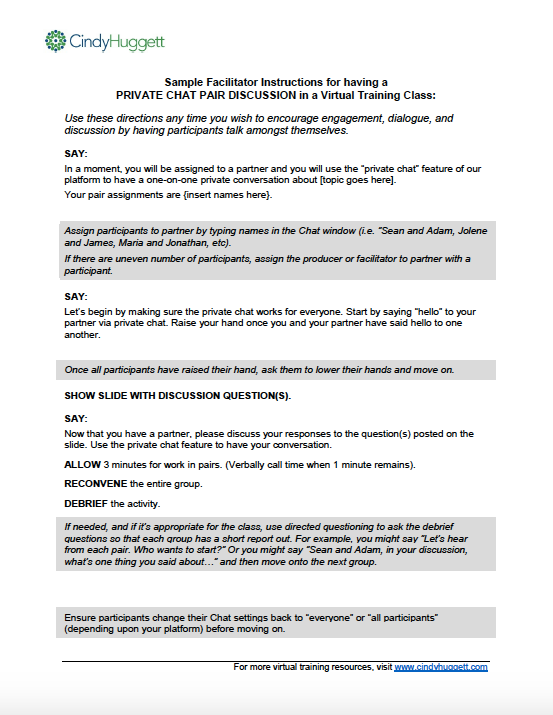 CindyHuggett

Sample Facilitator Instructions for having a
PRIVATE CHAT PAIR DISCUSSION in a Virtual Training Class:

Use these directions any time you wish to encourage engagement, dialogue, and discussion by having participants talk amongst themselves.

SAY:
In a moment, you will be assigned to a partner and you will use the "private chat" feature of our platform to have a one-on-one private conversation about [topic goes here].
Your pair assignments are {insert names here}.

Assign participants to partner by typing names in the Chat window (i.e. "Sean and Adam, Jolene and James, Maria and Jonathan, etc).
If there are uneven number of participants, assign the producer or facilitator to partner with a participant.

SAY:
Let's begin by making sure the private chat works for everyone. Start by saying "hello" to your partner via private chat. Raise your hand once you and your partner have said hello to one another.

Once all participants have raised their hand, ask them to lower their hands and move on.

SHOW SLIDE WITH DISCUSSION QUESTION(S).

SAY:
Now that you have a partner, please discuss your responses to the question(s) posted on the slide. Use the private chat feature to have your conversation.

ALLOW 3 minutes for work in pairs. (Verbally call time when 1 minute remains).

RECONVENE the entire group.

DEBRIEF the activity.

If needed, and if it's appropriate for the class, use directed questioning to ask the debrief questions so that each group has a short report out. For example, you might say "Let's hear from each pair. Who wants to start?" Or you might say "Sean and Adam, in your discussion, what's one thing you said about…" and then move onto the next group.

Ensure participants change their Chat settings back to "everyone" or "all participants" (depending upon your platform) before moving on.

For more virtual training resources, visit www.cindyhuggett.com